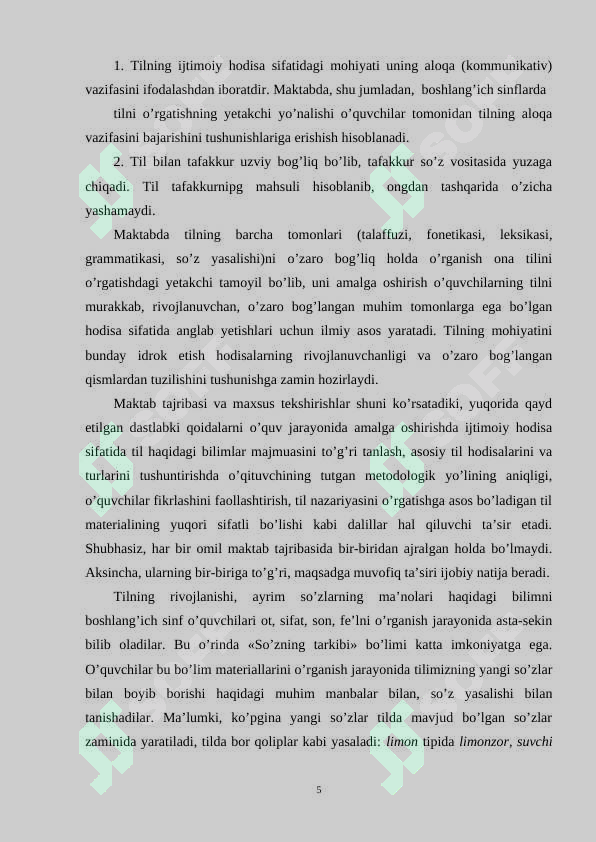 1. Tilning ijtimoiy hodisa sifatidagi mohiyati uning aloqa (kommunikativ) vazifasini ifodalashdan iboratdir. Maktabda, shu jumladan, boshlang'ich sinflarda

tilni o'rgatishning yetakchi yo'nalishi o'quvchilar tomonidan tilning aloqa vazifasini bajarishini tushunishlariga erishish hisoblanadi.

2. Til bilan tafakkur uzviy bog'liq bo'lib, tafakkur so'z vositasida yuzaga chiqadi. Til tafakkurnipg mahsuli hisoblanib, ongdan tashqarida o'zicha yashamaydi.

Maktabda tilning barcha tomonlari (talaffuzi, fonetikasi, leksikasi, grammatikasi, so'z yasalishi)ni o'zaro bog'liq holda o'rganish ona tilini o'rgatishdagi yetakchi tamoyil bo'lib, uni amalga oshirish o'quvchilarning tilni murakkab, rivojlanuvchan, o'zaro bog'langan muhim tomonlarga ega bo'lgan hodisa sifatida anglab yetishlari uchun ilmiy asos yaratadi. Tilning mohiyatini bunday idrok etish hodisalarning rivojlanuvchanligi va o'zaro bog'langan qismlardan tuzilishini tushunishga zamin hozirlaydi.

Maktab tajribasi va maxsus tekshirishlar shuni ko'rsatadiki, yuqorida qayd etilgan dastlabki qoidalarni o'quv jarayonida amalga oshirishda ijtimoiy hodisa sifatida til haqidagi bilimlar majmuasini to'g'ri tanlash, asosiy til hodisalarini va turlarini tushuntirishda o'qituvchining tutgan metodologik yo'lining aniqligi, o'quvchilar fikrlashini faollashtirish, til nazariyasini o'rgatishga asos bo'ladigan til materialining yuqori sifatli bo'lishi kabi dalillar hal qiluvchi ta'sir etadi. Shubhasiz, har bir omil maktab tajribasida bir-biridan ajralgan holda bo'lmaydi. Aksincha, ularning bir-biriga to'g'ri, maqsadga muvofiq ta'siri ijobiy natija beradi.

Tilning rivojlanishi, ayrim so'zlarning ma'nolari haqidagi bilimni boshlang'ich sinf o'quvchilari ot, sifat, son, fe'lni o'rganish jarayonida asta-sekin bilib oladilar. Bu o'rinda «So'zning tarkibi» bo'limi katta imkoniyatga ega. O'quvchilar bu bo'lim materiallarini o'rganish jarayonida tilimizning yangi so'zlar bilan boyib borishi haqidagi muhim manbalar bilan, so'z yasalishi bilan tanishadilar. Ma'lumki, ko'pgina yangi so'zlar tilda mavjud bo'lgan so'zlar zaminida yaratiladi, tilda bor qoliplar kabi yasaladi: limon tipida limonzor, suvchi

5